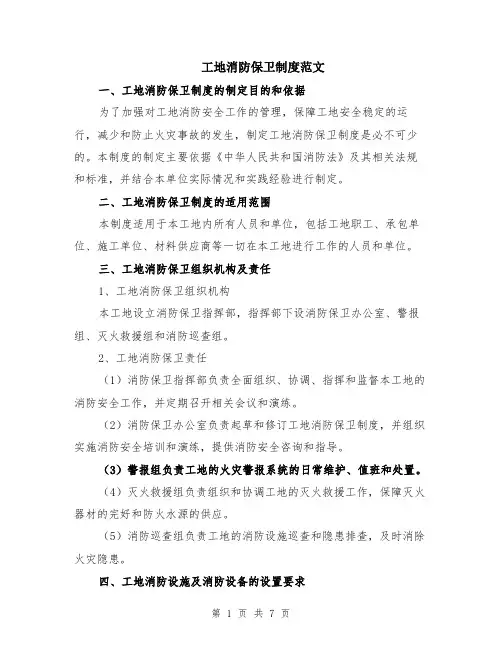 工地消防保卫制度范文

一、工地消防保卫制度的制定目的和依据

为了加强对工地消防安全工作的管理，保障工地安全稳定的运行，减少和防止火灾事故的发生，制定工地消防保卫制度是必不可少的。本制度的制定主要依据《中华人民共和国消防法》及其相关法规和标准，并结合本单位实际情况和实践经验进行制定。

二、工地消防保卫制度的适用范围

本制度适用于本工地内所有人员和单位，包括工地职工、承包单位、施工单位、材料供应商等一切在本工地进行工作的人员和单位。

三、工地消防保卫组织机构及责任

1、工地消防保卫组织机构

本工地设立消防保卫指挥部，指挥部下设消防保卫办公室、警报组、灭火救援组和消防巡查组。

2、工地消防保卫责任

（1）消防保卫指挥部负责全面组织、协调、指挥和监督本工地的消防安全工作，并定期召开相关会议和演练。

（2）消防保卫办公室负责起草和修订工地消防保卫制度，并组织实施消防安全培训和演练，提供消防安全咨询和指导。

（3）警报组负责工地的火灾警报系统的日常维护、值班和处置。

（4）灭火救援组负责组织和协调工地的灭火救援工作，保障灭火器材的完好和防火水源的供应。

（5）消防巡查组负责工地的消防设施巡查和隐患排查，及时消除火灾隐患。

四、工地消防设施及消防设备的设置要求

第 1 页 共 7 页